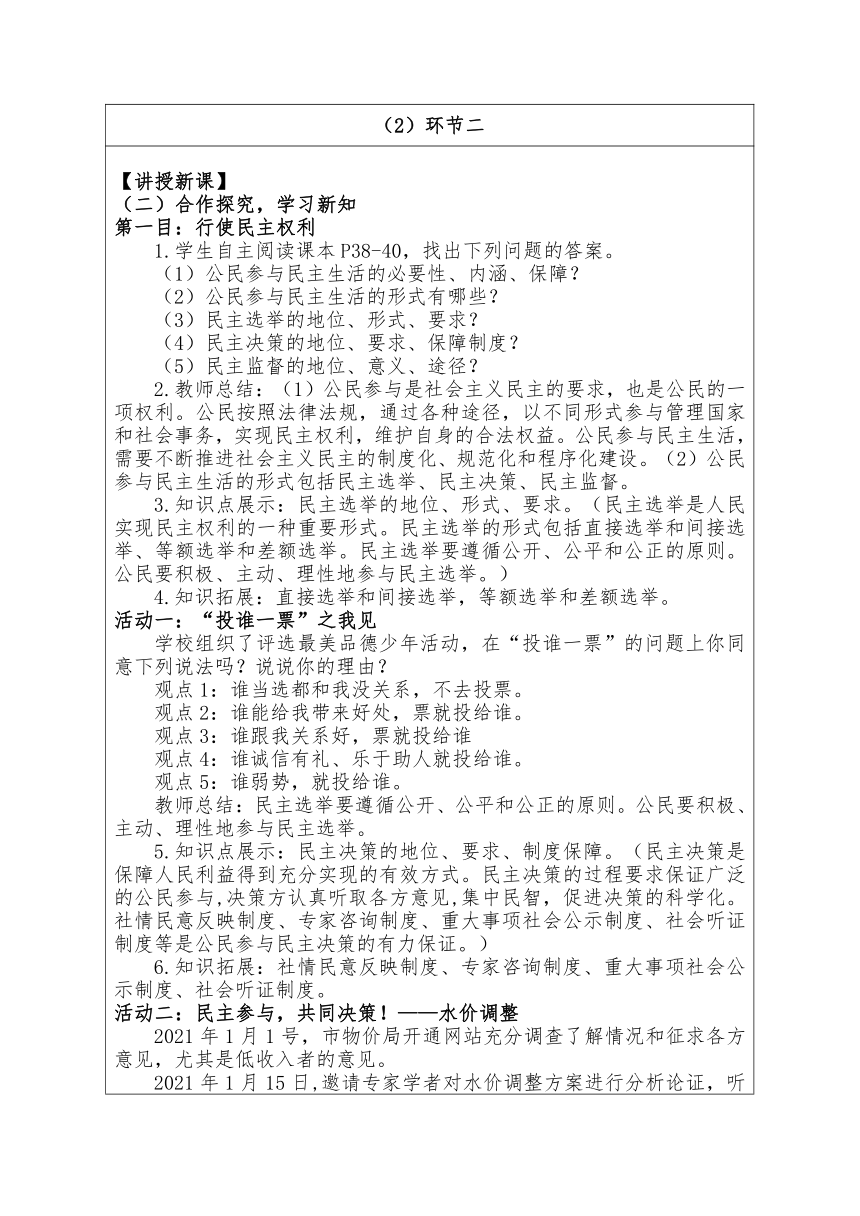 （2）环节二

【讲授新课】
（二）合作探究，学习新知
第一目：行使民主权利

1.学生自主阅读课本 P38-40，找出下列问题的答案。
（1）公民参与民主生活的必要性、内涵、保障？
（2）公民参与民主生活的形式有哪些？
（3）民主选举的地位、形式、要求？
（4）民主决策的地位、要求、保障制度？
（5）民主监督的地位、意义、途径？

2.教师总结：（1）公民参与是社会主义民主的要求，也是公民的一项权利。公民按照法律法规，通过各种途径，以不同形式参与管理国家和社会事务，实现民主权利，维护自身的合法权益。公民参与民主生活，需要不断推进社会主义民主的制度化、规范化和程序化建设。（2）公民参与民主生活的形式包括民主选举、民主决策、民主监督。

3.知识点展示：民主选举的地位、形式、要求。（民主选举是人民实现民主权利的一种重要形式。民主选举的形式包括直接选举和间接选举、等额选举和差额选举。民主选举要遵循公开、公平和公正的原则。公民要积极、主动、理性地参与民主选举。）

4.知识拓展：直接选举和间接选举，等额选举和差额选举。

活动一：“投谁一票”之我见

学校组织了评选最美品德少年活动，在“投谁一票”的问题上你同意下列说法吗？说说你的理由？
观点 1：谁当选都和我没关系，不去投票。
观点 2：谁能给我带来好处，票就投给谁。
观点 3：谁跟我关系好，票就投给谁
观点 4：谁诚信有礼、乐于助人就投给谁。
观点 5：谁弱势，就投给谁。
教师总结：民主选举要遵循公开、公平和公正的原则。公民要积极、主动、理性地参与民主选举。

5.知识点展示：民主决策的地位、要求、制度保障。（民主决策是保障人民利益得到充分实现的有效方式。民主决策的过程要求保证广泛的公民参与,决策方认真听取各方意见,集中民智，促进决策的科学化。社情民意反映制度、专家咨询制度、重大事项社会公示制度、社会听证制度等是公民参与民主决策的有力保证。）

6.知识拓展：社情民意反映制度、专家咨询制度、重大事项社会公示制度、社会听证制度。

活动二：民主参与，共同决策！——水价调整

2021 年 1 月 1 号，市物价局开通网站充分调查了解情况和征求各方意见，尤其是低收入者的意见。

2021 年 1 月 15 日，邀请专家学者对水价调整方案进行分析论证，听